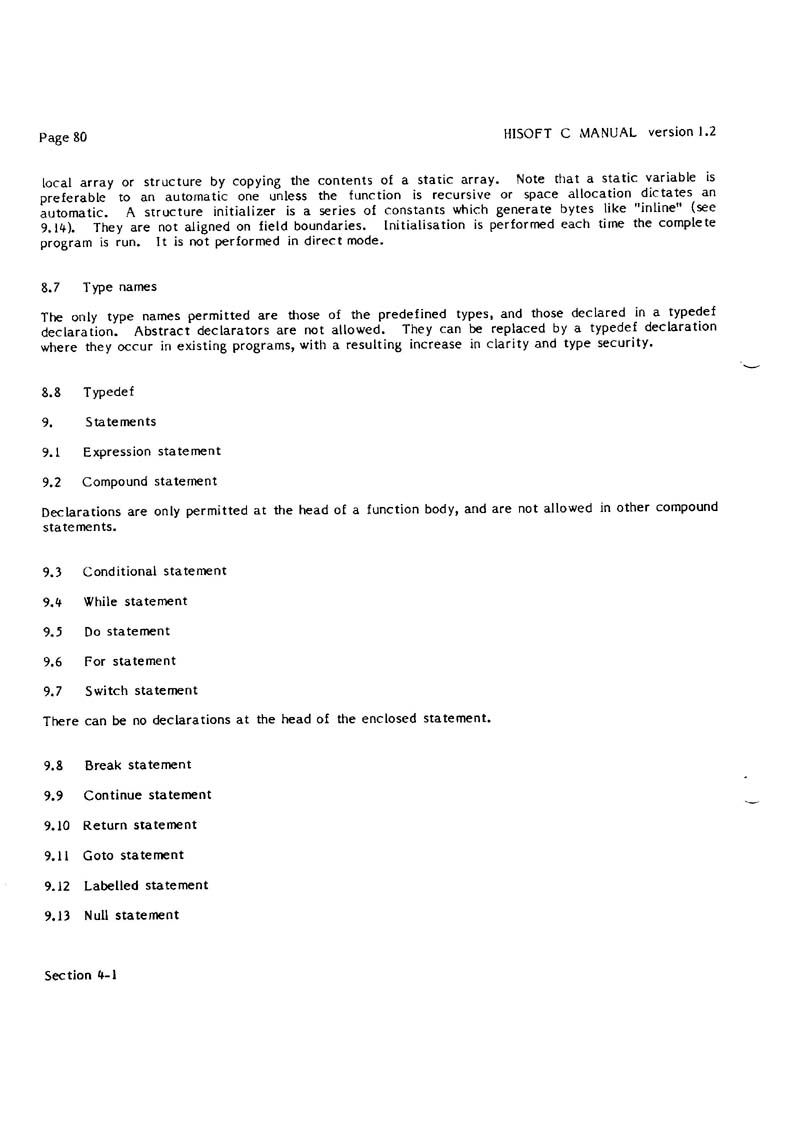 Page 80

HISOFT C MANUAL version 1.2

local array or structure by copying the contents of a static array. Note that a static variable is preferable to an automatic one unless the function is recursive or space allocation dictates an automatic. A structure initializer is a series of constants which generate bytes like "inline" (see 9.14). They are not aligned on field boundaries. Initialisation is performed each time the complete program is run. It is not performed in direct mode.

8.7 Type names

The only type names permitted are those of the predefined types, and those declared in a typedef declaration. Abstract declarators are not allowed. They can be replaced by a typedef declaration where they occur in existing programs, with a resulting increase in clarity and type security.

8.8 Typedef

9. Statements

9.1 Expression statement

9.2 Compound statement

Declarations are only permitted at the head of a function body, and are not allowed in other compound statements.

9.3 Conditional statement

9.4 While statement

9.5 Do statement

9.6 For statement

9.7 Switch statement

There can be no declarations at the head of the enclosed statement.

9.8 Break statement

9.9 Continue statement

9.10 Return statement

9.11 Goto statement

9.12 Labelled statement

9.13 Null statement

Section 4-1